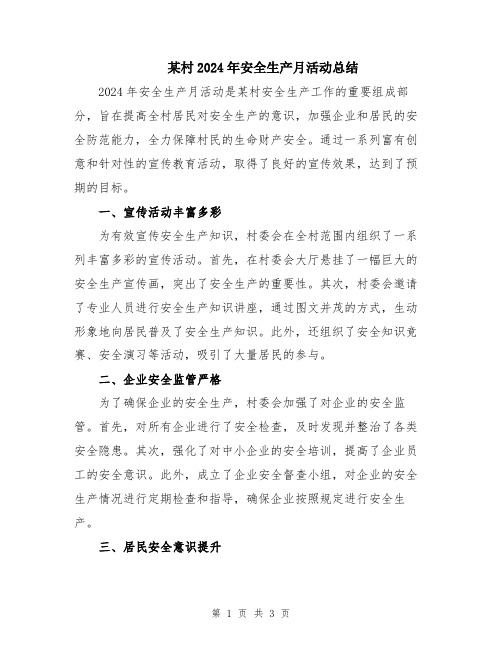 某村2024年安全生产月活动总结

2024年安全生产月活动是某村安全生产工作的重要组成部分，旨在提高全村居民对安全生产的意识，加强企业和居民的安全防范能力，全力保障村民的生命财产安全。通过一系列富有创意和针对性的宣传教育活动，取得了良好的宣传效果，达到了预期的目标。

一、宣传活动丰富多彩

为有效宣传安全生产知识，村委会在全村范围内组织了一系列丰富多彩的宣传活动。首先，在村委会大厅悬挂了一幅巨大的安全生产宣传画，突出了安全生产的重要性。其次，村委会邀请了专业人员进行安全生产知识讲座，通过图文并茂的方式，生动形象地向居民普及了安全生产知识。此外，还组织了安全知识竞赛、安全演习等活动，吸引了大量居民的参与。

二、企业安全监管严格

为了确保企业的安全生产，村委会加强了对企业的安全监管。首先，对所有企业进行了安全检查，及时发现并整治了各类安全隐患。其次，强化了对中小企业的安全培训，提高了企业员工的安全意识。此外，成立了企业安全督查小组，对企业的安全生产情况进行定期检查和指导，确保企业按照规定进行安全生产。

三、居民安全意识提升

第 1 页 共 3 页